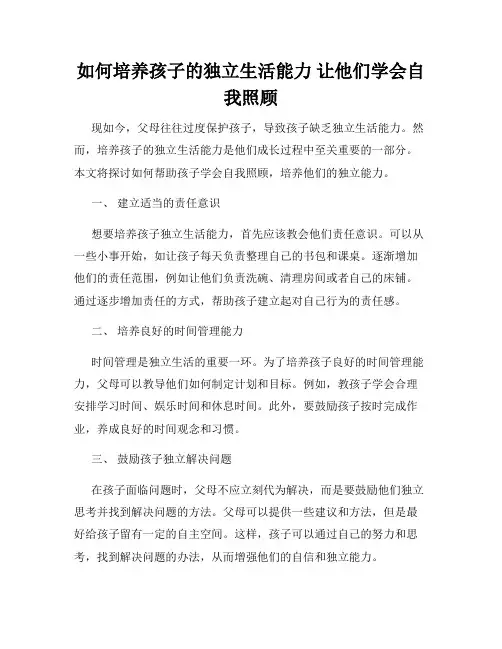 如何培养孩子的独立生活能力 让他们学会自我照顾

现如今，父母往往过度保护孩子，导致孩子缺乏独立生活能力。然而，培养孩子的独立生活能力是他们成长过程中至关重要的一部分。本文将探讨如何帮助孩子学会自我照顾，培养他们的独立能力。

一、 建立适当的责任意识

想要培养孩子独立生活能力，首先应该教会他们责任意识。可以从一些小事开始，如让孩子每天负责整理自己的书包和课桌。逐渐增加他们的责任范围，例如让他们负责洗碗、清理房间或者自己的床铺。通过逐步增加责任的方式，帮助孩子建立起对自己行为的责任感。

二、 培养良好的时间管理能力

时间管理是独立生活的重要一环。为了培养孩子良好的时间管理能力，父母可以教导他们如何制定计划和目标。例如，教孩子学会合理安排学习时间、娱乐时间和休息时间。此外，要鼓励孩子按时完成作业，养成良好的时间观念和习惯。

三、 鼓励孩子独立解决问题

在孩子面临问题时，父母不应立刻代为解决，而是要鼓励他们独立思考并找到解决问题的方法。父母可以提供一些建议和方法，但是最好给孩子留有一定的自主空间。这样，孩子可以通过自己的努力和思考，找到解决问题的办法，从而增强他们的自信和独立能力。